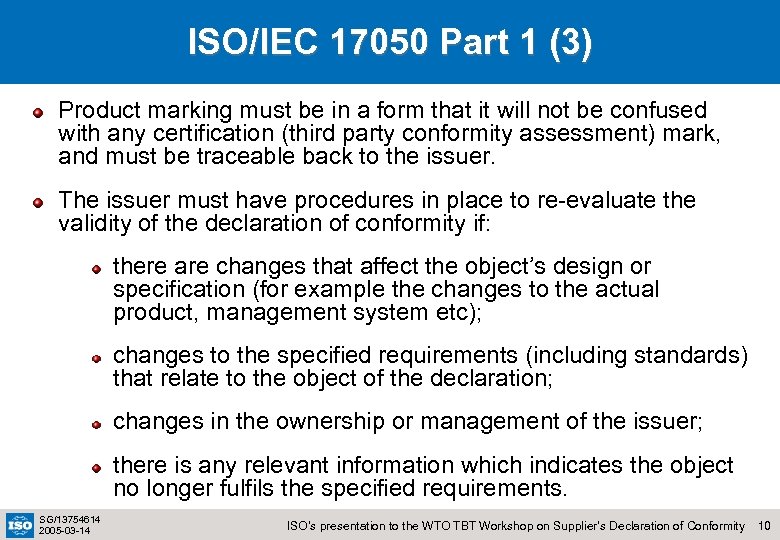 ISO/IEC 17050 Part 1 (3)

• Product marking must be in a form that it will not be confused with any certification (third party conformity assessment) mark, and must be traceable back to the issuer.

• The issuer must have procedures in place to re-evaluate the validity of the declaration of conformity if:

• there are changes that affect the object's design or specification (for example the changes to the actual product, management system etc);

• changes to the specified requirements (including standards) that relate to the object of the declaration;

• changes in the ownership or management of the issuer;

• there is any relevant information which indicates the object no longer fulfils the specified requirements.

ISO
SG/13754614
2005-03-14

ISO's presentation to the WTO TBT Workshop on Supplier's Declaration of Conformity 10